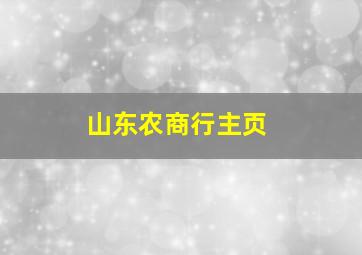 山东农商行主页